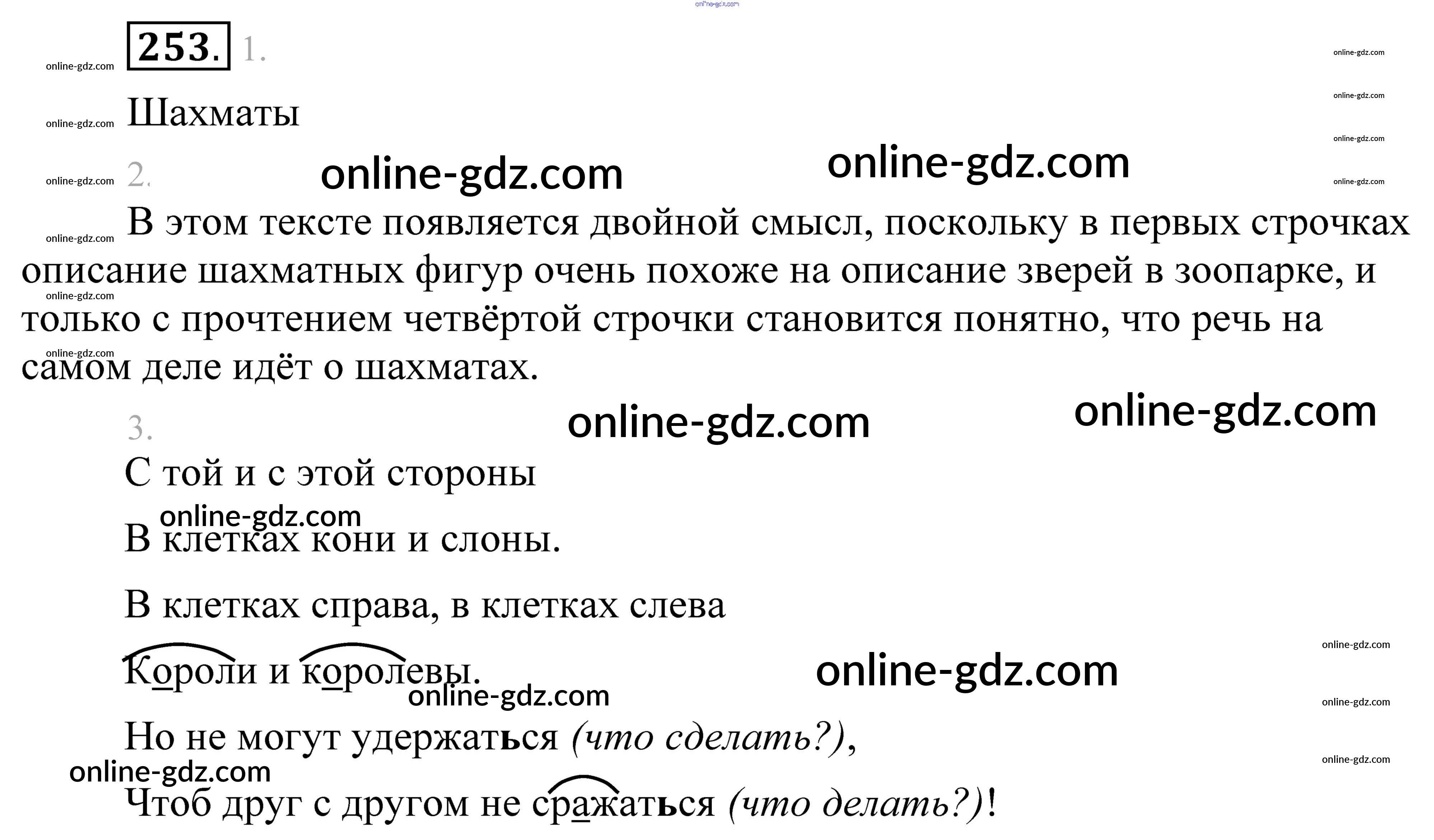 253. 1.

Шахматы

2.

В этом тексте появляется двойной смысл, поскольку в первых строчках описание шахматных фигур очень похоже на описание зверей в зоопарке, и только с прочтением четвёртой строчки становится понятно, что речь на самом деле идёт о шахматах.

3.

С той и с этой стороны

В клетках кони и слоны.

В клетках справа, в клетках слева

Короли и королевы.

Но не могут удержаться (что сделать?),

Чтоб друг с другом не сражаться (что делать?)!

online-gdz.com